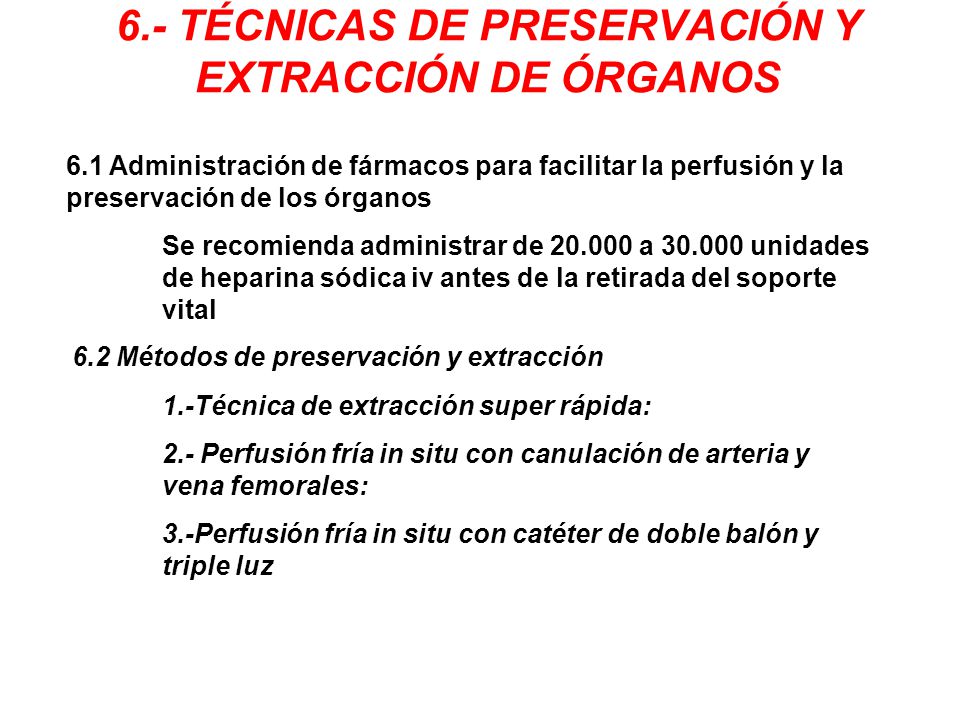 6.- TÉCNICAS DE PRESERVACIÓN Y EXTRACCIÓN DE ÓRGANOS

6.1 Administración de fármacos para facilitar la perfusión y la preservación de los órganos

Se recomienda administrar de 20.000 a 30.000 unidades de heparina sódica iv antes de la retirada del soporte vital

6.2 Métodos de preservación y extracción

1.-Técnica de extracción super rápida:

2.- Perfusión fría in situ con canulación de arteria y vena femorales:

3.-Perfusión fría in situ con catéter de doble balón y triple luz